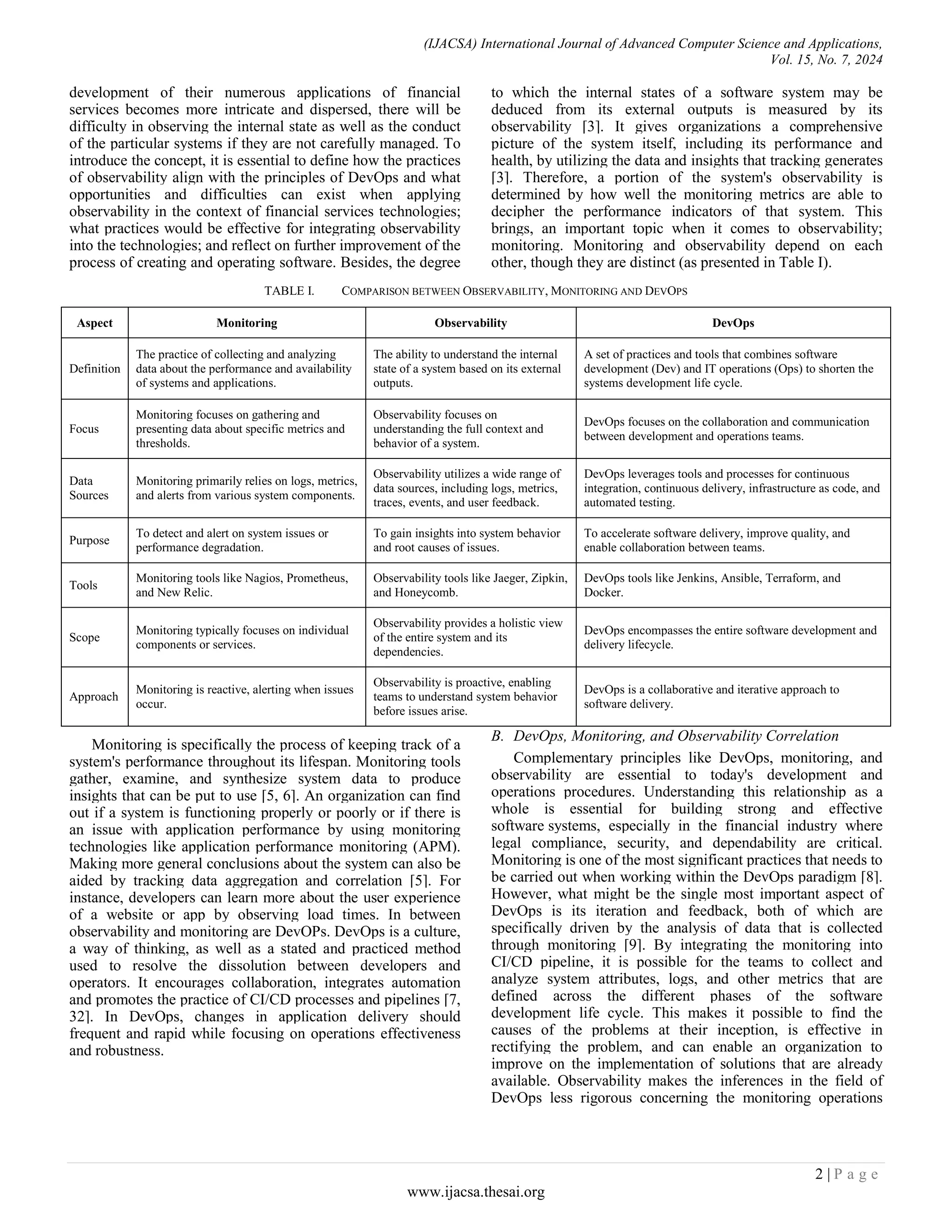 (IJACSA) International Journal of Advanced Computer Science and Applications, Vol. 15, No. 7, 2024

development of their numerous applications of financial services becomes more intricate and dispersed, there will be difficulty in observing the internal state as well as the conduct of the particular systems if they are not carefully managed. To introduce the concept, it is essential to define how the practices of observability align with the principles of DevOps and what opportunities and difficulties can exist when applying observability in the context of financial services technologies; what practices would be effective for integrating observability into the technologies; and reflect on further improvement of the process of creating and operating software. Besides, the degree to which the internal states of a software system may be deduced from its external outputs is measured by its observability [3]. It gives organizations a comprehensive picture of the system itself, including its performance and health, by utilizing the data and insights that tracking generates [3]. Therefore, a portion of the system's observability is determined by how well the monitoring metrics are able to decipher the performance indicators of that system. This brings, an important topic when it comes to observability; monitoring. Monitoring and observability depend on each other, though they are distinct (as presented in Table I).

TABLE I. COMPARISON BETWEEN OBSERVABILITY, MONITORING AND DEVOPS

| Aspect | Monitoring | Observability | DevOps |
|---|---|---|---|
| Definition | The practice of collecting and analyzing data about the performance and availability of systems and applications. | The ability to understand the internal state of a system based on its external outputs. | A set of practices and tools that combines software development (Dev) and IT operations (Ops) to shorten the systems development life cycle. |
| Focus | Monitoring focuses on gathering and presenting data about specific metrics and thresholds. | Observability focuses on understanding the full context and behavior of a system. | DevOps focuses on the collaboration and communication between development and operations teams. |
| Data Sources | Monitoring primarily relies on logs, metrics, and alerts from various system components. | Observability utilizes a wide range of data sources, including logs, metrics, traces, events, and user feedback. | DevOps leverages tools and processes for continuous integration, continuous delivery, infrastructure as code, and automated testing. |
| Purpose | To detect and alert on system issues or performance degradation. | To gain insights into system behavior and root causes of issues. | To accelerate software delivery, improve quality, and enable collaboration between teams. |
| Tools | Monitoring tools like Nagios, Prometheus, and New Relic. | Observability tools like Jaeger, Zipkin, and Honeycomb. | DevOps tools like Jenkins, Ansible, Terraform, and Docker. |
| Scope | Monitoring typically focuses on individual components or services. | Observability provides a holistic view of the entire system and its dependencies. | DevOps encompasses the entire software development and delivery lifecycle. |
| Approach | Monitoring is reactive, alerting when issues occur. | Observability is proactive, enabling teams to understand system behavior before issues arise. | DevOps is a collaborative and iterative approach to software delivery. |

Monitoring is specifically the process of keeping track of a system's performance throughout its lifespan. Monitoring tools gather, examine, and synthesize system data to produce insights that can be put to use [5, 6]. An organization can find out if a system is functioning properly or poorly or if there is an issue with application performance by using monitoring technologies like application performance monitoring (APM). Making more general conclusions about the system can also be aided by tracking data aggregation and correlation [5]. For instance, developers can learn more about the user experience of a website or app by observing load times. In between observability and monitoring are DevOPs. DevOps is a culture, a way of thinking, as well as a stated and practiced method used to resolve the dissolution between developers and operators. It encourages collaboration, integrates automation and promotes the practice of CI/CD processes and pipelines [7, 32]. In DevOps, changes in application delivery should frequent and rapid while focusing on operations effectiveness and robustness.

B. DevOps, Monitoring, and Observability Correlation

Complementary principles like DevOps, monitoring, and observability are essential to today's development and operations procedures. Understanding this relationship as a whole is essential for building strong and effective software systems, especially in the financial industry where legal compliance, security, and dependability are critical. Monitoring is one of the most significant practices that needs to be carried out when working within the DevOps paradigm [8]. However, what might be the single most important aspect of DevOps is its iteration and feedback, both of which are specifically driven by the analysis of data that is collected through monitoring [9]. By integrating the monitoring into CI/CD pipeline, it is possible for the teams to collect and analyze system attributes, logs, and other metrics that are defined across the different phases of the software development life cycle. This makes it possible to find the causes of the problems at their inception, is effective in rectifying the problem, and can enable an organization to improve on the implementation of solutions that are already available. Observability makes the inferences in the field of DevOps less rigorous concerning the monitoring operations

2 | P a g e
www.ijacsa.thesai.org